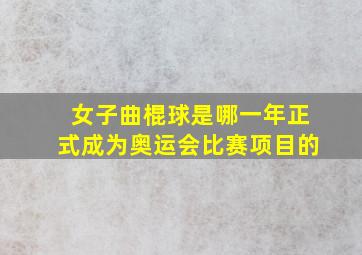 女子曲棍球是哪一年正式成为奥运会比赛项目的